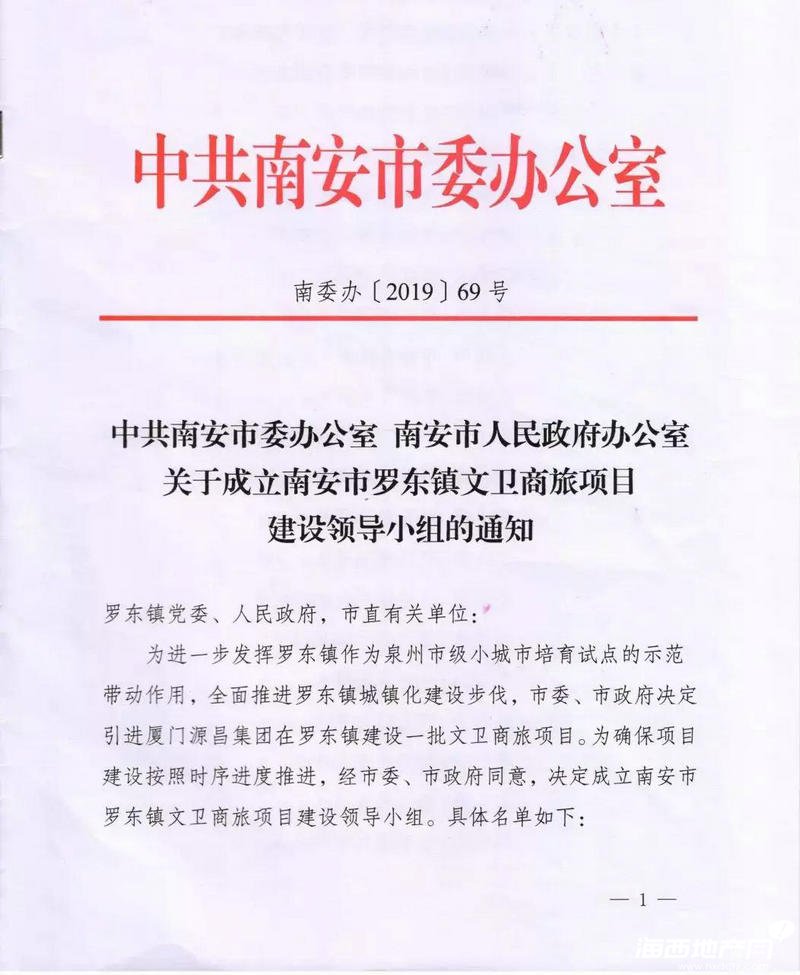 中共南安市委办公室

南委办〔2019〕69号

中共南安市委办公室 南安市人民政府办公室
关于成立南安市罗东镇文卫商旅项目
建设领导小组的通知

罗东镇党委、人民政府，市直有关单位：

为进一步发挥罗东镇作为泉州市级小城市培育试点的示范带动作用，全面推进罗东镇城镇化建设步伐，市委、市政府决定引进厦门源昌集团在罗东镇建设一批文卫商旅项目。为确保项目建设按照时序进度推进，经市委、市政府同意，决定成立南安市罗东镇文卫商旅项目建设领导小组。具体名单如下：

— 1 —

海西地产门